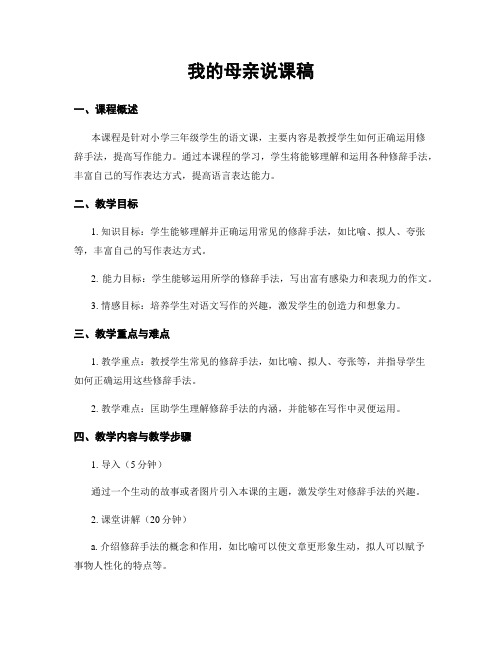 我的母亲说课稿

一、课程概述

本课程是针对小学三年级学生的语文课，主要内容是教授学生如何正确运用修辞手法，提高写作能力。通过本课程的学习，学生将能够理解和运用各种修辞手法，丰富自己的写作表达方式，提高语言表达能力。

二、教学目标

1. 知识目标：学生能够理解并正确运用常见的修辞手法，如比喻、拟人、夸张等，丰富自己的写作表达方式。

2. 能力目标：学生能够运用所学的修辞手法，写出富有感染力和表现力的作文。

3. 情感目标：培养学生对语文写作的兴趣，激发学生的创造力和想象力。

三、教学重点与难点

1. 教学重点：教授学生常见的修辞手法，如比喻、拟人、夸张等，并指导学生如何正确运用这些修辞手法。

2. 教学难点：匡助学生理解修辞手法的内涵，并能够在写作中灵便运用。

四、教学内容与教学步骤

1. 导入（5分钟）

通过一个生动的故事或者图片引入本课的主题，激发学生对修辞手法的兴趣。

2. 课堂讲解（20分钟）

a. 介绍修辞手法的概念和作用，如比喻可以使文章更形象生动，拟人可以赋予事物人性化的特点等。